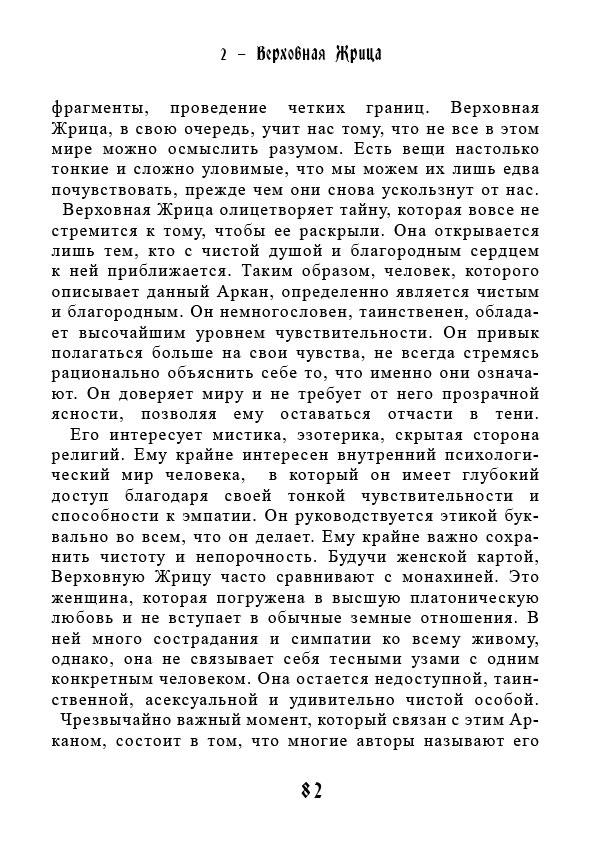 2 – Верховная Жрица

фрагменты, проведение четких границ. Верховная Жрица, в свою очередь, учит нас тому, что не все в этом мире можно осмыслить разумом. Есть вещи настолько тонкие и сложно уловимые, что мы можем их лишь едва почувствовать, прежде чем они снова ускользнут от нас.

Верховная Жрица олицетворяет тайну, которая вовсе не стремится к тому, чтобы ее раскрыли. Она открывается лишь тем, кто с чистой душой и благородным сердцем к ней приближается. Таким образом, человек, которого описывает данный Аркан, определенно является чистым и благородным. Он немногословен, таинственен, обладает высочайшим уровнем чувствительности. Он привык полагаться больше на свои чувства, не всегда стремясь рационально объяснить себе то, что именно они означают. Он доверяет миру и не требует от него прозрачной ясности, позволяя ему оставаться отчасти в тени.

Его интересует мистика, эзотерика, скрытая сторона религий. Ему крайне интересен внутренний психологический мир человека, в который он имеет глубокий доступ благодаря своей тонкой чувствительности и способности к эмпатии. Он руководствуется этикой буквально во всем, что он делает. Ему крайне важно сохранить чистоту и непорочность. Будучи женской картой, Верховную Жрицу часто сравнивают с монахиней. Это женщина, которая погружена в высшую платоническую любовь и не вступает в обычные земные отношения. В ней много сострадания и симпатии ко всему живому, однако, она не связывает себя тесными узами с одним конкретным человеком. Она остается недоступной, таинственной, асексуальной и удивительно чистой особой.

Чрезвычайно важный момент, который связан с этим Арканом, состоит в том, что многие авторы называют его

82